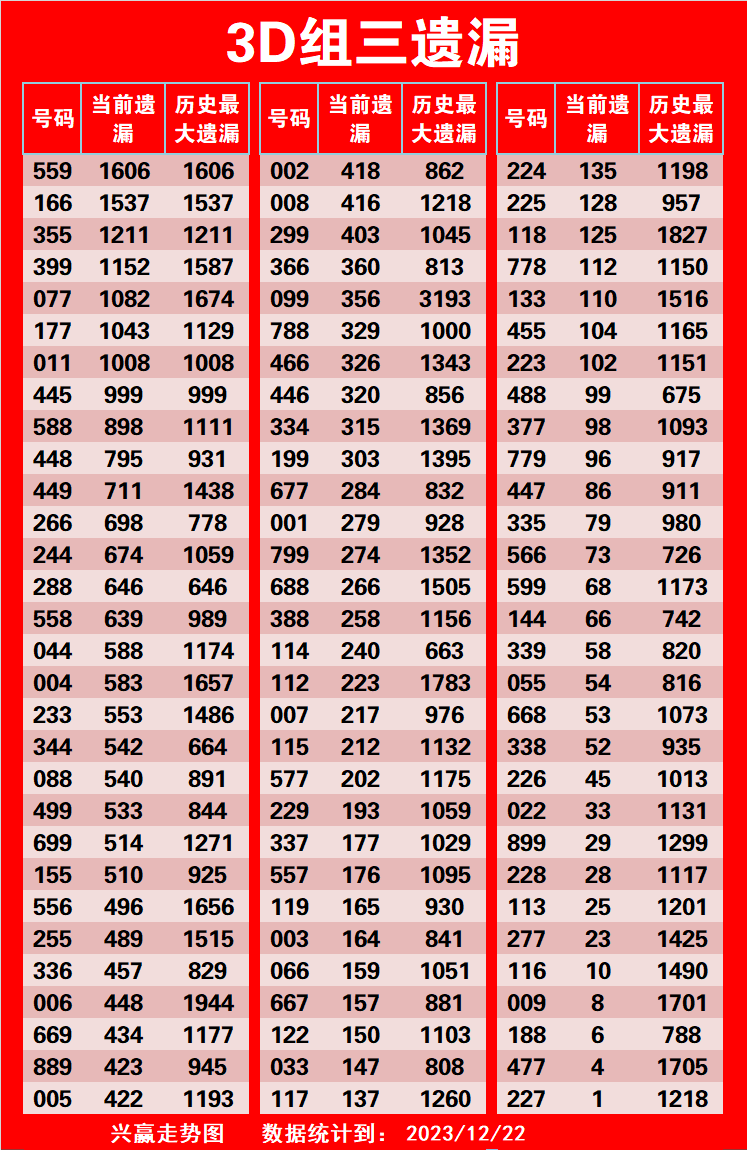 3D组三遗漏

| 号码 | 当前遗漏 | 历史最大遗漏 |
|---|---|---|
| 559 | 1606 | 1606 |
| 166 | 1537 | 1537 |
| 355 | 1211 | 1211 |
| 399 | 1152 | 1587 |
| 077 | 1082 | 1674 |
| 177 | 1043 | 1129 |
| 011 | 1008 | 1008 |
| 445 | 999 | 999 |
| 588 | 898 | 1111 |
| 448 | 795 | 931 |
| 449 | 711 | 1438 |
| 266 | 698 | 778 |
| 244 | 674 | 1059 |
| 288 | 646 | 646 |
| 558 | 639 | 989 |
| 044 | 588 | 1174 |
| 004 | 583 | 1657 |
| 233 | 553 | 1486 |
| 344 | 542 | 664 |
| 088 | 540 | 891 |
| 499 | 533 | 844 |
| 699 | 514 | 1271 |
| 155 | 510 | 925 |
| 556 | 496 | 1656 |
| 255 | 489 | 1515 |
| 336 | 457 | 829 |
| 006 | 448 | 1944 |
| 669 | 434 | 1177 |
| 889 | 423 | 945 |
| 005 | 422 | 1193 |

| 号码 | 当前遗漏 | 历史最大遗漏 |
|---|---|---|
| 002 | 418 | 862 |
| 008 | 416 | 1218 |
| 299 | 403 | 1045 |
| 366 | 360 | 813 |
| 099 | 356 | 3193 |
| 788 | 329 | 1000 |
| 466 | 326 | 1343 |
| 446 | 320 | 856 |
| 334 | 315 | 1369 |
| 199 | 303 | 1395 |
| 677 | 284 | 832 |
| 001 | 279 | 928 |
| 799 | 274 | 1352 |
| 688 | 266 | 1505 |
| 388 | 258 | 1156 |
| 114 | 240 | 663 |
| 112 | 223 | 1783 |
| 007 | 217 | 976 |
| 115 | 212 | 1132 |
| 577 | 202 | 1175 |
| 229 | 193 | 1059 |
| 337 | 177 | 1029 |
| 557 | 176 | 1095 |
| 119 | 165 | 930 |
| 003 | 164 | 841 |
| 066 | 159 | 1051 |
| 667 | 157 | 881 |
| 122 | 150 | 1103 |
| 033 | 147 | 808 |
| 117 | 137 | 1260 |

| 号码 | 当前遗漏 | 历史最大遗漏 |
|---|---|---|
| 224 | 135 | 1198 |
| 225 | 128 | 957 |
| 118 | 125 | 1827 |
| 778 | 112 | 1150 |
| 133 | 110 | 1516 |
| 455 | 104 | 1165 |
| 223 | 102 | 1151 |
| 488 | 99 | 675 |
| 377 | 98 | 1093 |
| 779 | 96 | 917 |
| 447 | 86 | 911 |
| 335 | 79 | 980 |
| 566 | 73 | 726 |
| 599 | 68 | 1173 |
| 144 | 66 | 742 |
| 339 | 58 | 820 |
| 055 | 54 | 816 |
| 668 | 53 | 1073 |
| 338 | 52 | 935 |
| 226 | 45 | 1013 |
| 022 | 33 | 1131 |
| 899 | 29 | 1299 |
| 228 | 28 | 1117 |
| 113 | 25 | 1201 |
| 277 | 23 | 1425 |
| 116 | 10 | 1490 |
| 009 | 8 | 1701 |
| 188 | 6 | 788 |
| 477 | 4 | 1705 |
| 227 | 1 | 1218 |

兴赢走势图 数据统计到： 2023/12/22